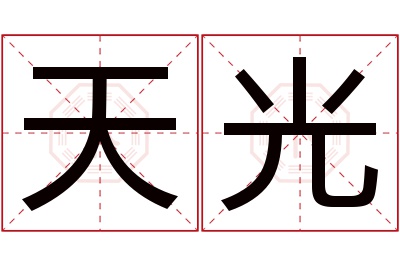 天光